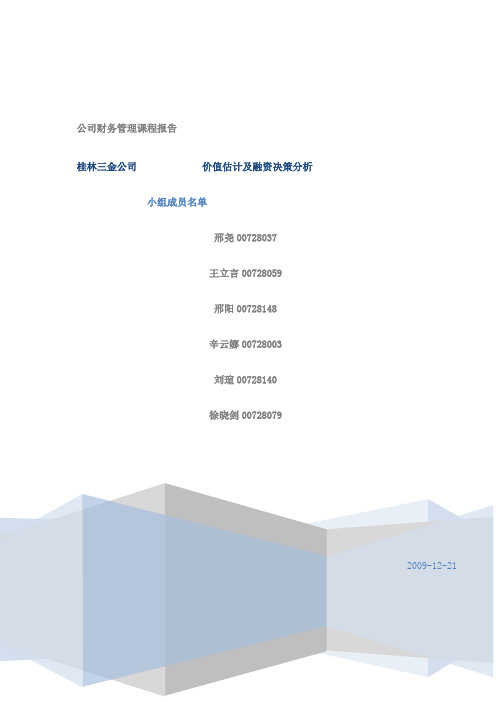 公司财务管理课程报告

桂林三金公司 价值估计及融资决策分析

小组成员名单

邢尧 00728037

王立言 00728059

邢阳 00728148

辛云娜 00728003

刘瑄 00728140

徐晓剑 00728079

2009-12-21